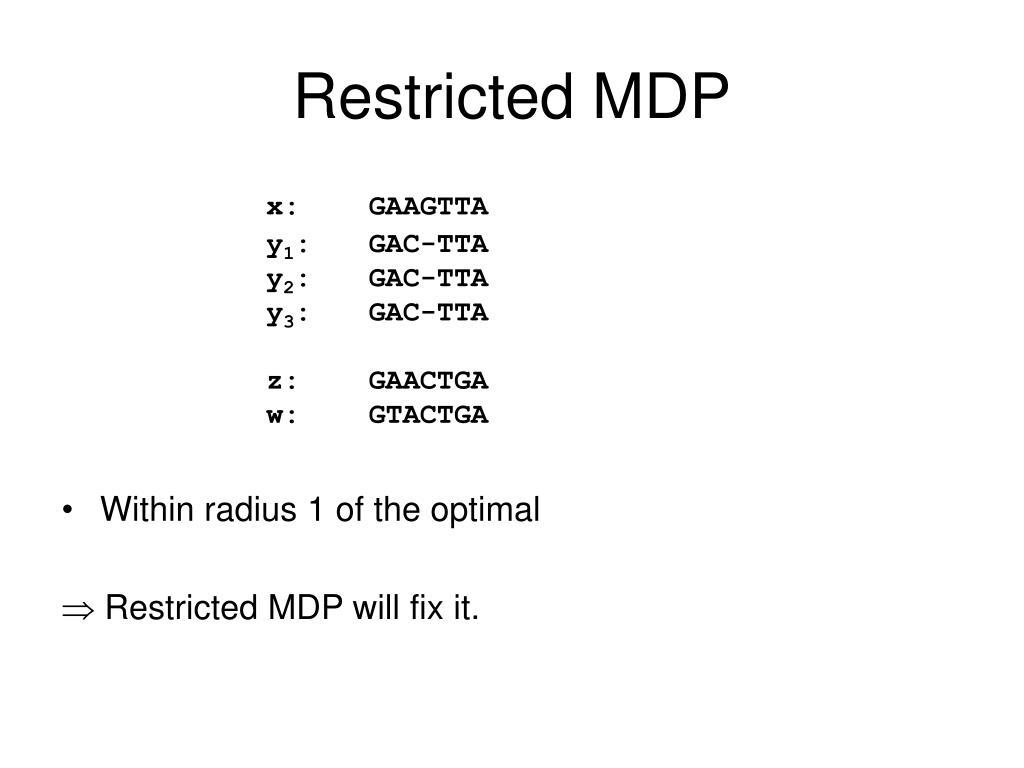 Restricted MDP

x: GAAGTTA
$y_1$: GAC-TTA
$y_2$: GAC-TTA
$y_3$: GAC-TTA

z: GAACTGA
w: GTACTGA

• Within radius 1 of the optimal

$\Rightarrow$ Restricted MDP will fix it.